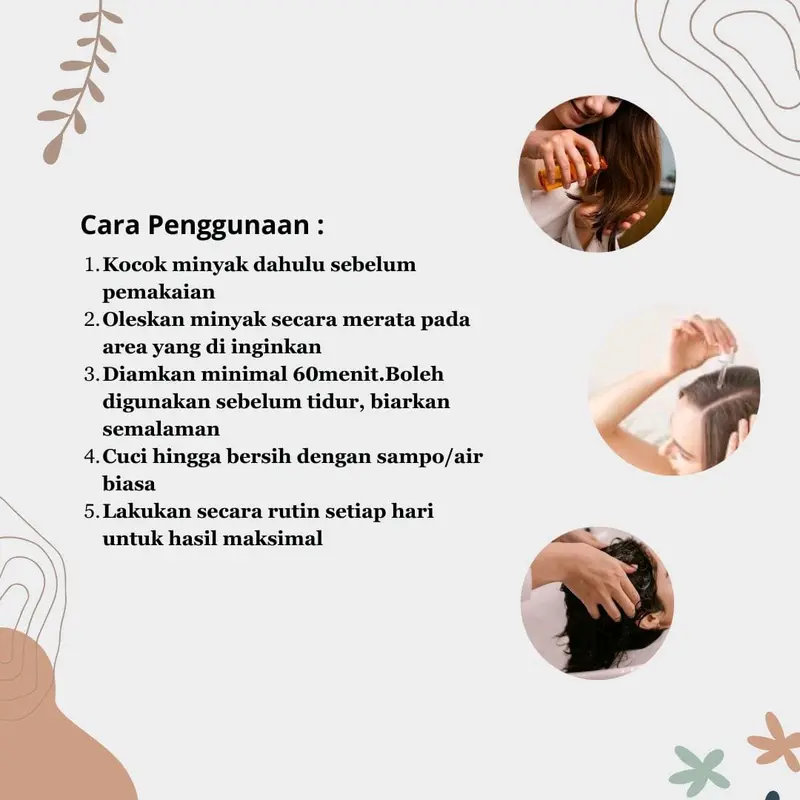 Cara Penggunaan :

1. Kocok minyak dahulu sebelum pemakaian
2. Oleskan minyak secara merata pada area yang di inginkan
3. Diamkan minimal 60menit.Boleh digunakan sebelum tidur, biarkan semalaman
4. Cuci hingga bersih dengan sampo/air biasa
5. Lakukan secara rutin setiap hari untuk hasil maksimal